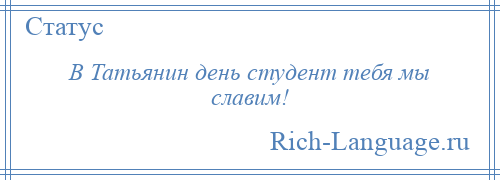 Статус

В Татьянин день студент тебя мы славим!

Rich-Language.ru